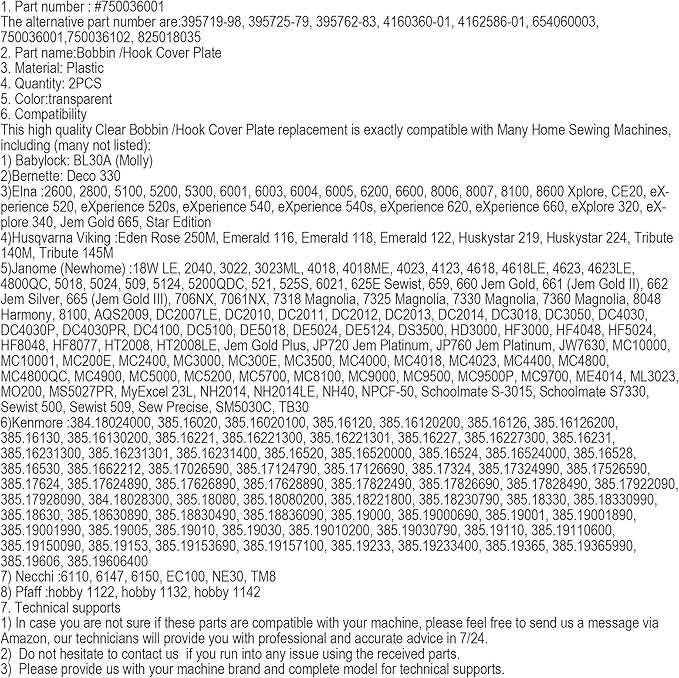 1. Part number : #750036001
The alternative part number are:395719-98, 395725-79, 395762-83, 4160360-01, 4162586-01, 654060003, 750036001,750036102, 825018035
2. Part name:Bobbin /Hook Cover Plate
3. Material: Plastic
4. Quantity: 2PCS
5. Color:transparent
6. Compatibility
This high quality Clear Bobbin /Hook Cover Plate replacement is exactly compatible with Many Home Sewing Machines, including (many not listed):
1) Babylock: BL30A (Molly)
2)Bernette: Deco 330
3)Elna :2600, 2800, 5100, 5200, 5300, 6001, 6003, 6004, 6005, 6200, 6600, 8006, 8007, 8100, 8600 Xplore, CE20, eXperience 520, eXperience 520s, eXperience 540, eXperience 540s, eXperience 620, eXperience 660, eXplore 320, eXplore 340, Jem Gold 665, Star Edition
4)Husqvarna Viking :Eden Rose 250M, Emerald 116, Emerald 118, Emerald 122, Huskystar 219, Huskystar 224, Tribute 140M, Tribute 145M
5)Janome (Newhome) :18W LE, 2040, 3022, 3023ML, 4018, 4018ME, 4023, 4123, 4618, 4618LE, 4623, 4623LE, 4800QC, 5018, 5024, 509, 5124, 5200QDC, 521, 525S, 6021, 625E Sewist, 659, 660 Jem Gold, 661 (Jem Gold II), 662 Jem Silver, 665 (Jem Gold III), 706NX, 7061NX, 7318 Magnolia, 7325 Magnolia, 7330 Magnolia, 7360 Magnolia, 8048 Harmony, 8100, AQS2009, DC2007LE, DC2010, DC2011, DC2012, DC2013, DC2014, DC3018, DC3050, DC4030, DC4030P, DC4030PR, DC4100, DC5100, DE5018, DE5024, DE5124, DS3500, HD3000, HF3000, HF4048, HF5024, HF8048, HF8077, HT2008, HT2008LE, Jem Gold Plus, JP720 Jem Platinum, JP760 Jem Platinum, JW7630, MC10000, MC10001, MC200E, MC2400, MC3000, MC300E, MC3500, MC4000, MC4018, MC4023, MC4400, MC4800, MC4800QC, MC4900, MC5000, MC5200, MC5700, MC8100, MC9000, MC9500, MC9500P, MC9700, ME4014, ML3023, MO200, MS5027PR, MyExcel 23L, NH2014, NH2014LE, NH40, NPCF-50, Schoolmate S-3015, Schoolmate S7330, Sewist 500, Sewist 509, Sew Precise, SM5030C, TB30
6)Kenmore :384.18024000, 385.16020, 385.16020100, 385.16120, 385.16120200, 385.16126, 385.16126200, 385.16130, 385.16130200, 385.16221, 385.16221300, 385.16221301, 385.16227, 385.16227300, 385.16231, 385.16231300, 385.16231301, 385.16231400, 385.16520, 385.16520000, 385.16524, 385.16524000, 385.16528, 385.16530, 385.1662212, 385.17026590, 385.17124790, 385.17126690, 385.17324, 385.17324990, 385.17526590, 385.17624, 385.17624890, 385.17626890, 385.17628890, 385.17822490, 385.17826690, 385.17828490, 385.17922090, 385.17928090, 384.18028300, 385.18080, 385.18080200, 385.18221800, 385.18230790, 385.18330, 385.18330990, 385.18630, 385.18630890, 385.18830490, 385.18836090, 385.19000, 385.19000690, 385.19001, 385.19001890, 385.19001990, 385.19005, 385.19010, 385.19030, 385.19010200, 385.19030790, 385.19110, 385.19110600, 385.19150090, 385.19153, 385.19153690, 385.19157100, 385.19233, 385.19233400, 385.19365, 385.19365990, 385.19606, 385.19606400
7) Necchi :6110, 6147, 6150, EC100, NE30, TM8
8) Pfaff :hobby 1122, hobby 1132, hobby 1142
7. Technical supports
1) In case you are not sure if these parts are compatible with your machine, please feel free to send us a message via Amazon, our technicians will provide you with professional and accurate advice in 7/24.
2) Do not hesitate to contact us if you run into any issue using the received parts.
3) Please provide us with your machine brand and complete model for technical supports.